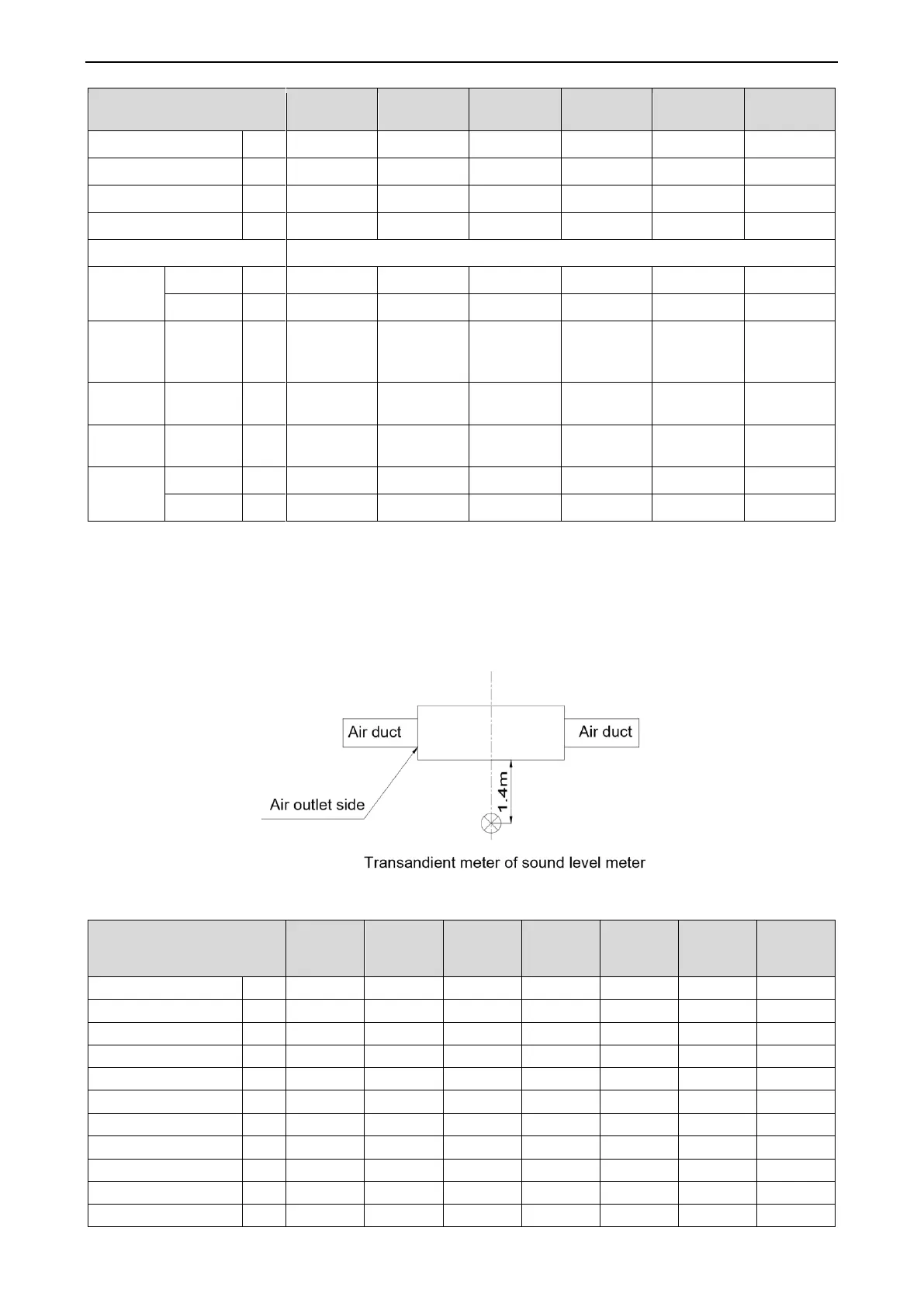 Air duct

Air duct

Air outlet side

1.4m

Transandient meter of sound level meter